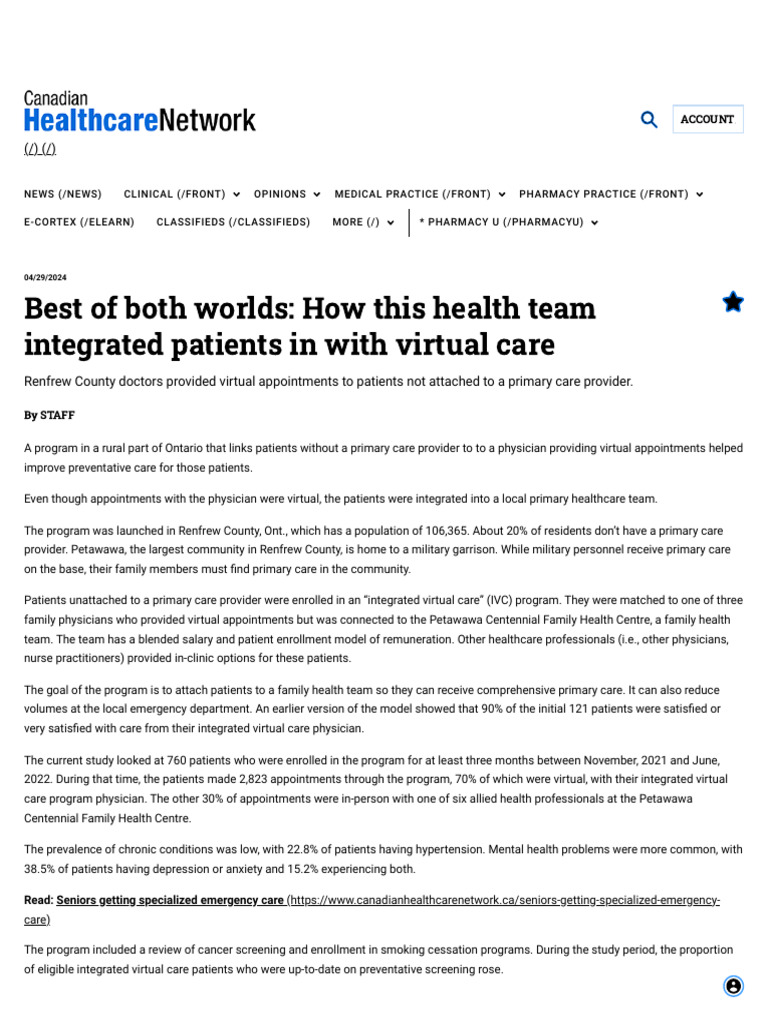 Canadian
HealthcareNetwork
(/) (/)

ACCOUNT

NEWS (/NEWS) CLINICAL (/FRONT) OPINIONS MEDICAL PRACTICE (/FRONT) PHARMACY PRACTICE (/FRONT)
E-CORTEX (/ELEARN) CLASSIFIEDS (/CLASSIFIEDS) MORE (/) * PHARMACY U (/PHARMACYU)

04/29/2024

Best of both worlds: How this health team integrated patients in with virtual care

Renfrew County doctors provided virtual appointments to patients not attached to a primary care provider.

By STAFF

A program in a rural part of Ontario that links patients without a primary care provider to to a physician providing virtual appointments helped improve preventative care for those patients.

Even though appointments with the physician were virtual, the patients were integrated into a local primary healthcare team.

The program was launched in Renfrew County, Ont., which has a population of 106,365. About 20% of residents don't have a primary care provider. Petawawa, the largest community in Renfrew County, is home to a military garrison. While military personnel receive primary care on the base, their family members must find primary care in the community.

Patients unattached to a primary care provider were enrolled in an "integrated virtual care" (IVC) program. They were matched to one of three family physicians who provided virtual appointments but was connected to the Petawawa Centennial Family Health Centre, a family health team. The team has a blended salary and patient enrollment model of remuneration. Other healthcare professionals (i.e., other physicians, nurse practitioners) provided in-clinic options for these patients.

The goal of the program is to attach patients to a family health team so they can receive comprehensive primary care. It can also reduce volumes at the local emergency department. An earlier version of the model showed that 90% of the initial 121 patients were satisfied or very satisfied with care from their integrated virtual care physician.

The current study looked at 760 patients who were enrolled in the program for at least three months between November, 2021 and June, 2022. During that time, the patients made 2,823 appointments through the program, 70% of which were virtual, with their integrated virtual care program physician. The other 30% of appointments were in-person with one of six allied health professionals at the Petawawa Centennial Family Health Centre.

The prevalence of chronic conditions was low, with 22.8% of patients having hypertension. Mental health problems were more common, with 38.5% of patients having depression or anxiety and 15.2% experiencing both.

Read: Seniors getting specialized emergency care (https://www.canadianhealthcarenetwork.ca/seniors-getting-specialized-emergency-care)

The program included a review of cancer screening and enrollment in smoking cessation programs. During the study period, the proportion of eligible integrated virtual care patients who were up-to-date on preventative screening rose.